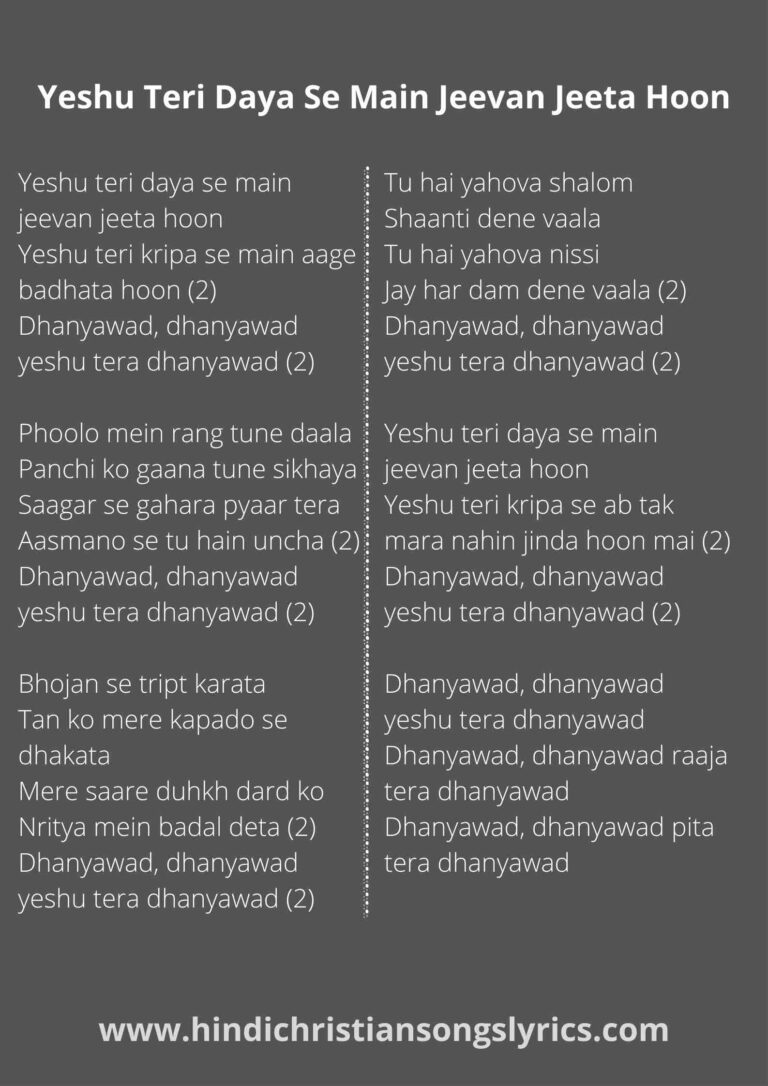 Yeshu Teri Daya Se Main Jeevan Jeeta Hoon

Yeshu teri daya se main jeevan jeeta hoon
Yeshu teri kripa se main aage badhata hoon (2)
Dhanyawad, dhanyawad yeshu tera dhanyawad (2)

Phoolo mein rang tune daala
Panchi ko gaana tune sikhaya
Saagar se gahara pyaar tera
Aasmano se tu hain uncha (2)
Dhanyawad, dhanyawad yeshu tera dhanyawad (2)

Bhojan se tript karata
Tan ko mere kapado se dhakata
Mere saare duhkh dard ko
Nritya mein badal deta (2)
Dhanyawad, dhanyawad yeshu tera dhanyawad (2)

Tu hai yahova shalom
Shaanti dene vaala
Tu hai yahova nissi
Jay har dam dene vaala (2)
Dhanyawad, dhanyawad yeshu tera dhanyawad (2)

Yeshu teri daya se main jeevan jeeta hoon
Yeshu teri kripa se ab tak mara nahin jinda hoon mai (2)
Dhanyawad, dhanyawad yeshu tera dhanyawad (2)

Dhanyawad, dhanyawad yeshu tera dhanyawad
Dhanyawad, dhanyawad raaja tera dhanyawad
Dhanyawad, dhanyawad pita tera dhanyawad

www.hindichristiansongslyrics.com